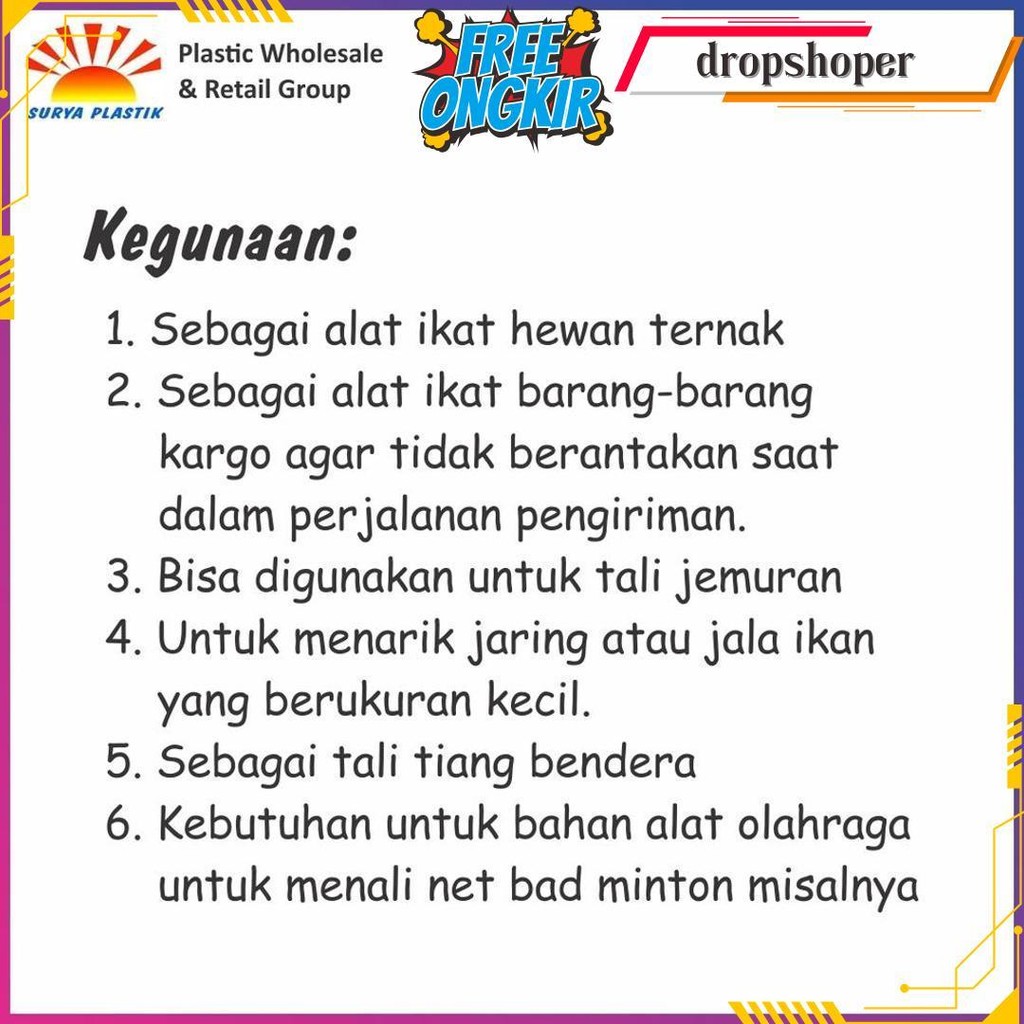 SURYA PLASTIK

Plastic Wholesale & Retail Group

FREE ONGKIR

dropshoper

Kegunaan:

1. Sebagai alat ikat hewan ternak
2. Sebagai alat ikat barang-barang kargo agar tidak berantakan saat dalam perjalanan pengiriman.
3. Bisa digunakan untuk tali jemuran
4. Untuk menarik jaring atau jala ikan yang berukuran kecil.
5. Sebagai tali tiang bendera
6. Kebutuhan untuk bahan alat olahraga untuk menali net bad minton misalnya